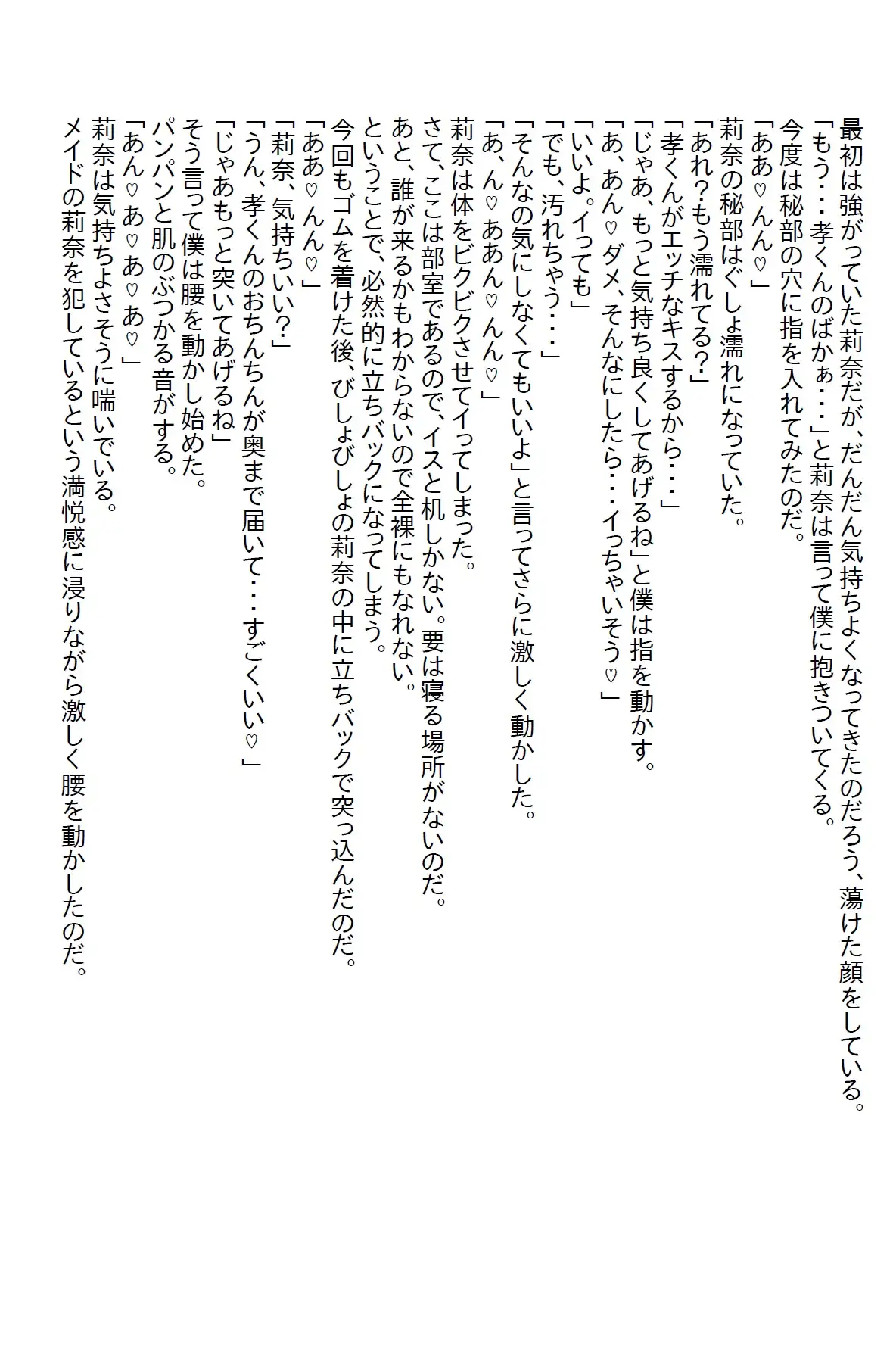 最初は強がっていた莉奈だが、だんだん気持ちよくなってきたのだろう、蕩けた顔をしている。
「もう・・・孝くんのばかぁ・・・」と莉奈は言って僕に抱きついてくる。
今度は秘部の穴に指を入れてみたのだ。
「ああ♡んん♡」
莉奈の秘部はぐしょ濡れになっていた。
「あれ?もう濡れてる?」
「孝くんがエッチなキスするから・・・」
「じゃあ、もっと気持ち良くしてあげるね」と僕は指を動かす。
「あ、あん♡ダメ、そんなにしたら・・・イっちゃいそう♡」
「いいよ。イっても」
「でも、汚れちゃう・・・」
「そんなの気にしなくてもいいよ」と言ってさらに激しく動かした。
「あ、ん♡ああん♡んん♡」
莉奈は体をビクビクさせてイってしまった。
さて、ここは部室であるので、イスと机しかない。要は寝る場所がないのだ。
あと、誰が来るかもわからないので全裸にもなれない。
ということで、必然的に立ちバックになってしまう。
今回もゴムを着けた後、びしょびしょの莉奈の中に立ちバックで突っ込んだのだ。
「ああ♡んん♡」
「莉奈、気持ちいい?」
「うん、孝くんのおちんちんが奥まで届いて・・・すごくいい♡」
「じゃあもっと突いてあげるね」
そう言って僕は腰を動かし始めた。
パンパンと肌のぶつかる音がする。
「あん♡あ♡あ♡あ♡」
莉奈は気持ちよさそうに喘いでいる。
メイドの莉奈を犯しているという満悦感に浸りながら激しく腰を動かしたのだ。